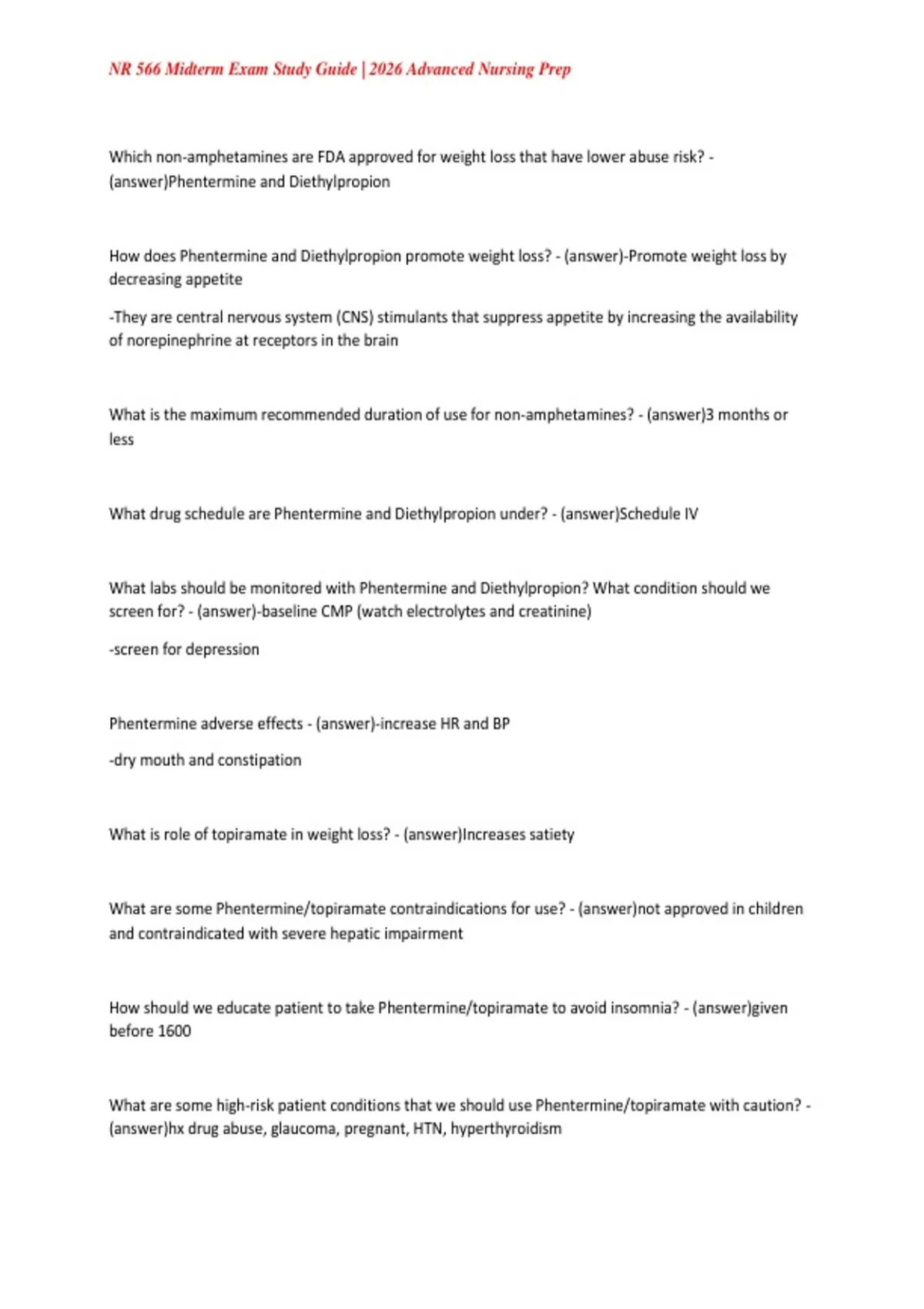 NR 566 Midterm Exam Study Guide | 2026 Advanced Nursing Prep

Which non-amphetamines are FDA approved for weight loss that have lower abuse risk? - (answer)Phentermine and Diethylpropion

How does Phentermine and Diethylpropion promote weight loss? - (answer)-Promote weight loss by decreasing appetite

-They are central nervous system (CNS) stimulants that suppress appetite by increasing the availability of norepinephrine at receptors in the brain

What is the maximum recommended duration of use for non-amphetamines? - (answer)3 months or less

What drug schedule are Phentermine and Diethylpropion under? - (answer)Schedule IV

What labs should be monitored with Phentermine and Diethylpropion? What condition should we screen for? - (answer)-baseline CMP (watch electrolytes and creatinine)

-screen for depression

Phentermine adverse effects - (answer)-increase HR and BP

-dry mouth and constipation

What is role of topiramate in weight loss? - (answer)Increases satiety

What are some Phentermine/topiramate contraindications for use? - (answer)not approved in children and contraindicated with severe hepatic impairment

How should we educate patient to take Phentermine/topiramate to avoid insomnia? - (answer)given before 1600

What are some high-risk patient conditions that we should use Phentermine/topiramate with caution? - (answer)hx drug abuse, glaucoma, pregnant, HTN, hyperthyroidism